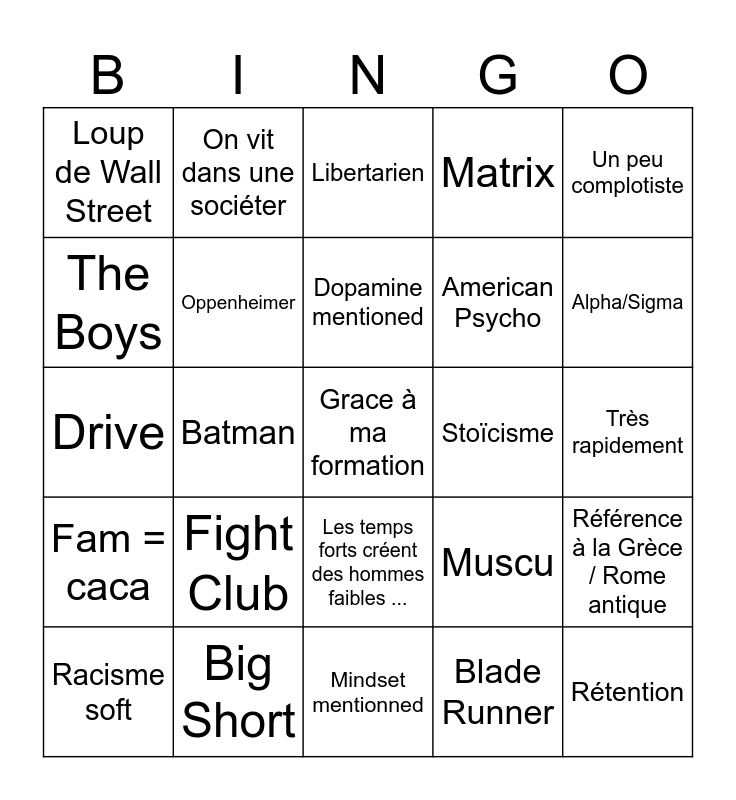 | B | I | N | G | O |
|---|---|---|---|---|
| Loup de Wall Street | On vit dans une sociéter | Libertarien | Matrix | Un peu complotiste |
| The Boys | Oppenheimer | Dopamine mentioned | American Psycho | Alpha/Sigma |
| Drive | Batman | Grace à ma formation | Stoïcisme | Très rapidement |
| Fam = caca | Fight Club | Les temps forts créent des hommes faibles ... | Muscu | Référence à la Grèce / Rome antique |
| Racisme soft | Big Short | Mindset mentionned | Blade Runner | Rétention |